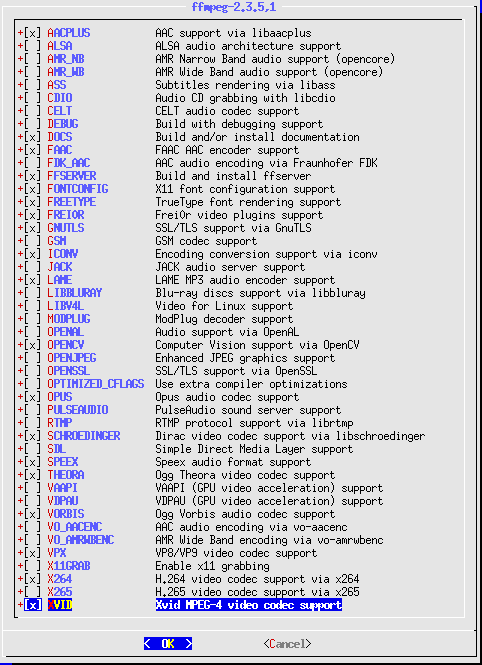 ffmpeg-2.3.5,1

+[x] AACPLUS AAC support via libaacplus
+[ ] ALSA ALSA audio architecture support
+[ ] AMR_NB AMR Narrow Band audio support (opencore)
+[ ] AMR_WB AMR Wide Band audio support (opencore)
+[ ] ASS Subtitles rendering via libass
+[ ] CDIO Audio CD grabbing with libcdio
+[ ] CELT CELT audio codec support
+[ ] DEBUG Build with debugging support
+[x] DOCS Build and/or install documentation
+[x] FAAC FAAC AAC encoder support
+[ ] FDK_AAC AAC audio encoding via Fraunhofer FDK
+[x] FFSERVER Build and install ffserver
+[x] FONTCONFIG X11 font configuration support
+[x] FREETYPE TrueType font rendering support
+[x] FREI0R Frei0r video plugins support
+[x] GNUTLS SSL/TLS support via GnuTLS
+[ ] GSM GSM codec support
+[x] ICONV Encoding conversion support via iconv
+[ ] JACK JACK audio server support
+[x] LAME LAME MP3 audio encoder support
+[ ] LIBBLURAY Blu-ray discs support via libbluray
+[ ] LIBV4L Video for Linux support
+[ ] MODPLUG ModPlug decoder support
+[ ] OPENAL Audio support via OpenAL
+[x] OPENCV Computer Vision support via OpenCV
+[ ] OPENJPEG Enhanced JPEG graphics support
+[ ] OPENSSL SSL/TLS support via OpenSSL
+[ ] OPTIMIZED_CFLAGS Use extra compiler optimizations
+[x] OPUS Opus audio codec support
+[ ] PULSEAUDIO PulseAudio sound server support
+[ ] RTMP RTMP protocol support via librtmp
+[x] SCHROEDINGER Dirac video codec support via libschroedinger
+[ ] SDL Simple Direct Media Layer support
+[x] SPEEX Speex audio format support
+[x] THEORA Ogg Theora video codec support
+[ ] VAAPI VAAPI (GPU video acceleration) support
+[ ] VDPAU VDPAU (GPU video acceleration) support
+[x] VORBIS Ogg Vorbis audio codec support
+[ ] VO_AACENC AAC audio encoding via vo-aacenc
+[ ] VO_AMRWBENC AMR Wide Band encoding via vo-amrwbenc
+[x] VPX VP8/VP9 video codec support
+[ ] X11GRAB Enable x11 grabbing
+[x] X264 H.264 video codec support via x264
+[ ] X265 H.265 video codec support via x265
+[x] XVID Xvid MPEG-4 video codec support

< OK > <Cancel>